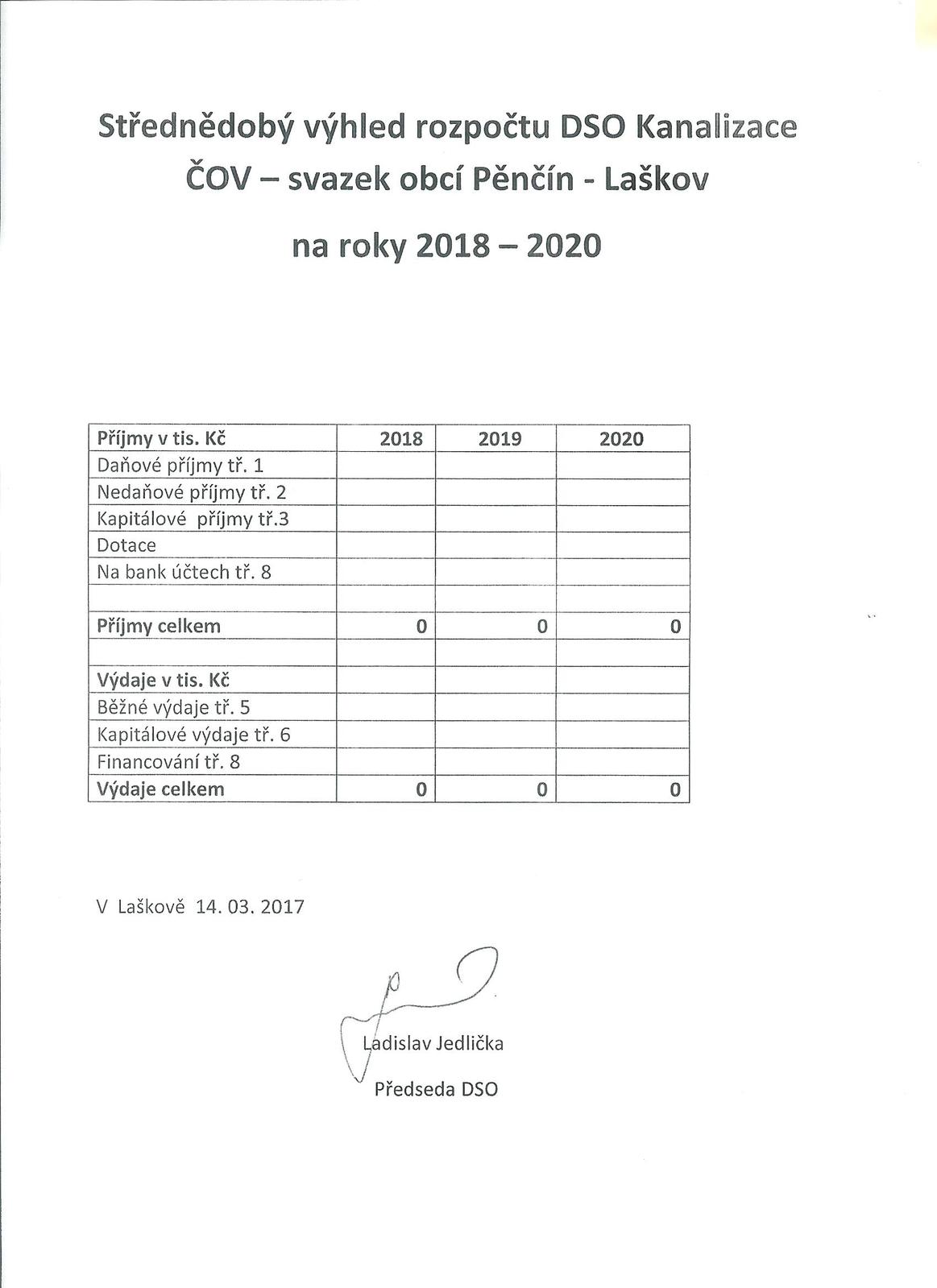 Střednědobý výhled rozpočtu DSO Kanalizace ČOV – svazek obcí Pěnčín - Laškov

na roky 2018 – 2020

| Příjmy v tis. Kč | 2018 | 2019 | 2020 |
|---|---|---|---|
| Daňové příjmy tř. 1 | | | |
| Nedaňové příjmy tř. 2 | | | |
| Kapitálové příjmy tř.3 | | | |
| Dotace | | | |
| Na bank účtech tř. 8 | | | |
| | | | |
| Příjmy celkem | 0 | 0 | 0 |
| | | | |
| Výdaje v tis. Kč | | | |
| Běžné výdaje tř. 5 | | | |
| Kapitálové výdaje tř. 6 | | | |
| Financování tř. 8 | | | |
| Výdaje celkem | 0 | 0 | 0 |

V Laškově 14. 03. 2017

Ladislav Jedlička

Předseda DSO